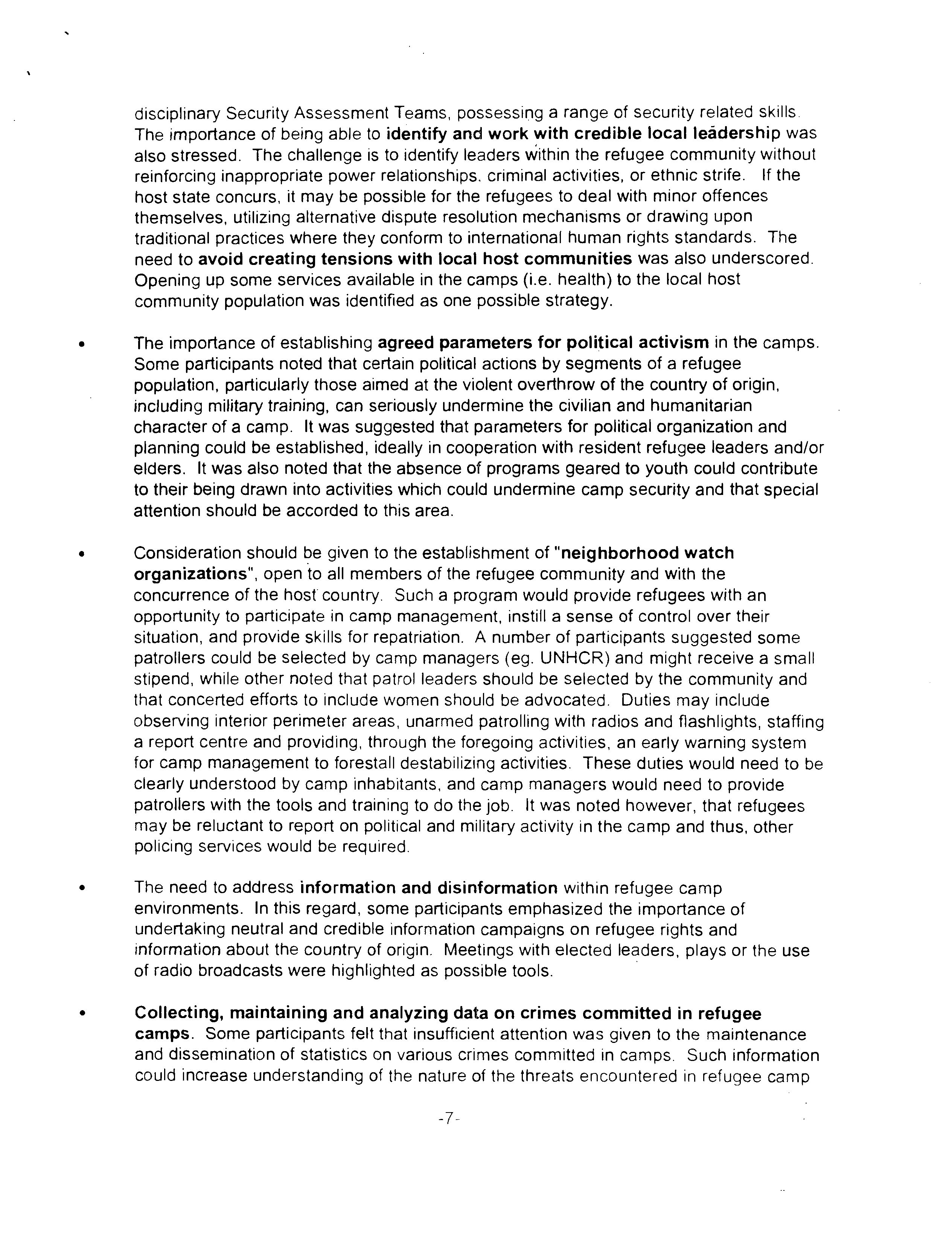 disciplinary Security Assessment Teams, possessing a range of security related skills. The importance of being able to identify and work with credible local leadership was also stressed. The challenge is to identify leaders within the refugee community without reinforcing inappropriate power relationships, criminal activities, or ethnic strife. If the host state concurs, it may be possible for the refugees to deal with minor offences themselves, utilizing alternative dispute resolution mechanisms or drawing upon traditional practices where they conform to international human rights standards. The need to avoid creating tensions with local host communities was also underscored. Opening up some services available in the camps (i.e. health) to the local host community population was identified as one possible strategy.

• The importance of establishing agreed parameters for political activism in the camps. Some participants noted that certain political actions by segments of a refugee population, particularly those aimed at the violent overthrow of the country of origin, including military training, can seriously undermine the civilian and humanitarian character of a camp. It was suggested that parameters for political organization and planning could be established, ideally in cooperation with resident refugee leaders and/or elders. It was also noted that the absence of programs geared to youth could contribute to their being drawn into activities which could undermine camp security and that special attention should be accorded to this area.

• Consideration should be given to the establishment of "neighborhood watch organizations", open to all members of the refugee community and with the concurrence of the host country. Such a program would provide refugees with an opportunity to participate in camp management, instill a sense of control over their situation, and provide skills for repatriation. A number of participants suggested some patrollers could be selected by camp managers (eg. UNHCR) and might receive a small stipend, while other noted that patrol leaders should be selected by the community and that concerted efforts to include women should be advocated. Duties may include observing interior perimeter areas, unarmed patrolling with radios and flashlights, staffing a report centre and providing, through the foregoing activities, an early warning system for camp management to forestall destabilizing activities. These duties would need to be clearly understood by camp inhabitants, and camp managers would need to provide patrollers with the tools and training to do the job. It was noted however, that refugees may be reluctant to report on political and military activity in the camp and thus, other policing services would be required.

• The need to address information and disinformation within refugee camp environments. In this regard, some participants emphasized the importance of undertaking neutral and credible information campaigns on refugee rights and information about the country of origin. Meetings with elected leaders, plays or the use of radio broadcasts were highlighted as possible tools.

• Collecting, maintaining and analyzing data on crimes committed in refugee camps. Some participants felt that insufficient attention was given to the maintenance and dissemination of statistics on various crimes committed in camps. Such information could increase understanding of the nature of the threats encountered in refugee camp

-7-